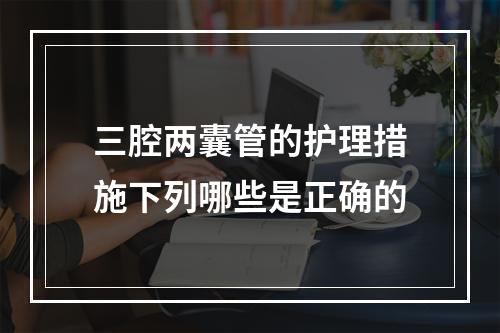 三腔两囊管的护理措施下列哪些是正确的